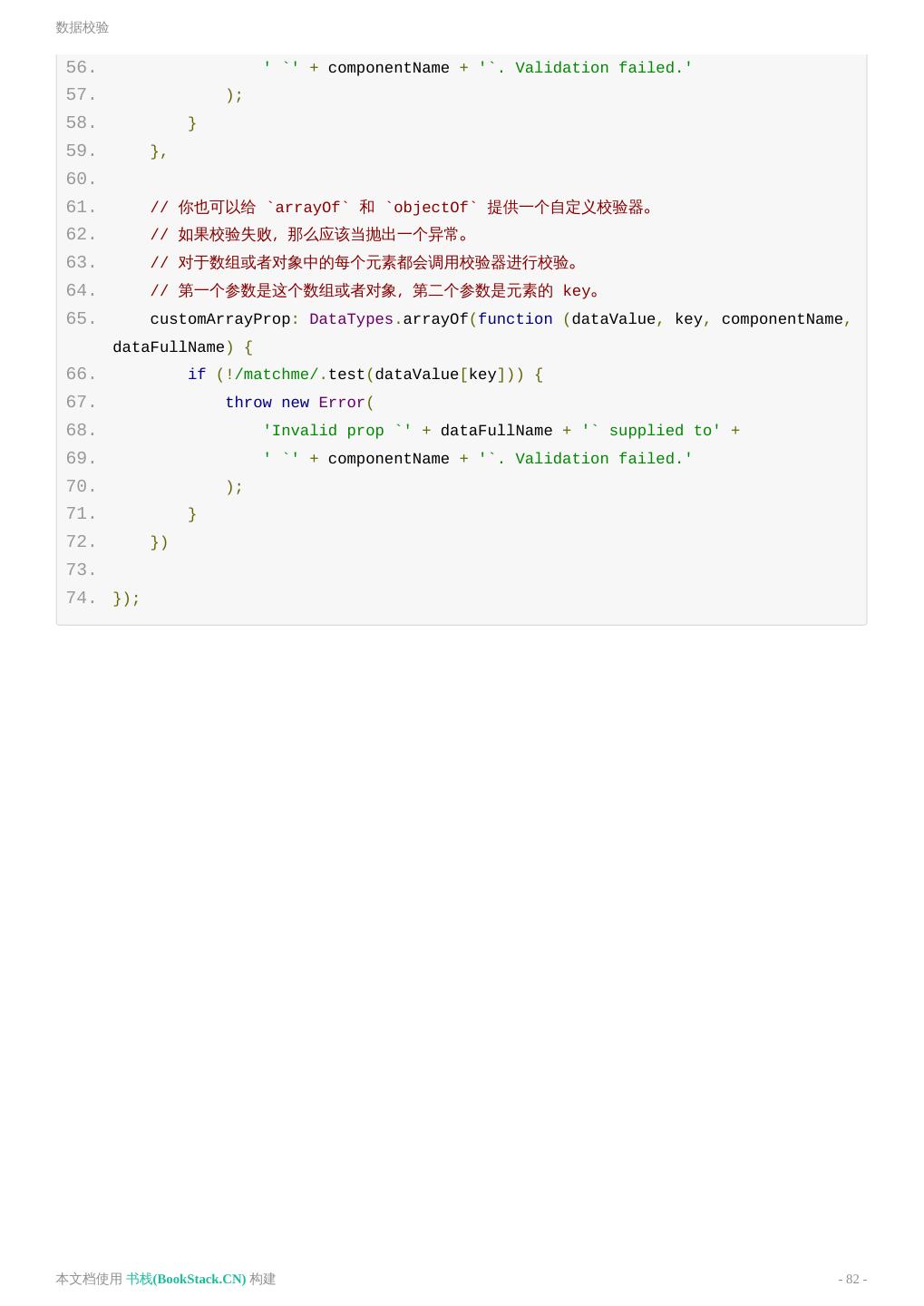 数据校验

56.                 ' `' + componentName + '`. Validation failed.'
57.             );
58.         }
59.     },
60.
61.     // 你也可以给 `arrayOf` 和 `objectOf` 提供一个自定义校验器。
62.     // 如果校验失败，那么应该当抛出一个异常。
63.     // 对于数组或者对象中的每个元素都会调用校验器进行校验。
64.     // 第一个参数是这个数组或者对象，第二个参数是元素的 key。
65.     customArrayProp: DataTypes.arrayOf(function (dataValue, key, componentName, dataFullName) {
66.         if (!/matchme/.test(dataValue[key])) {
67.             throw new Error(
68.                 'Invalid prop `' + dataFullName + '` supplied to' +
69.                 ' `' + componentName + '`. Validation failed.'
70.             );
71.         }
72.     })
73.
74. });

本文档使用 书栈(BookStack.CN) 构建

- 82 -